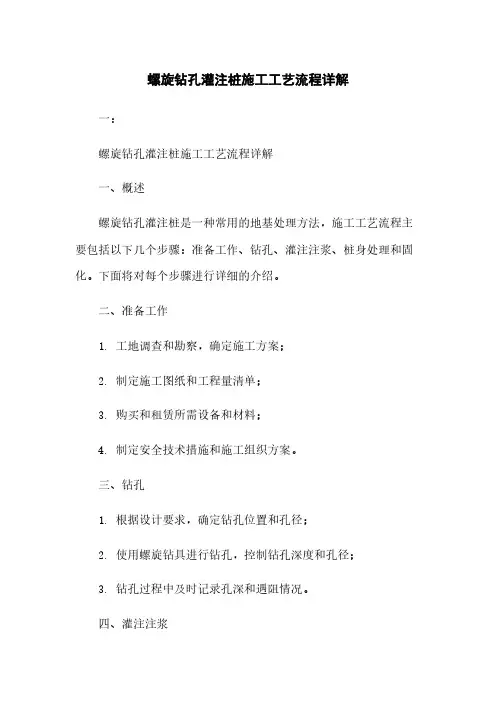 螺旋钻孔灌注桩施工工艺流程详解

一：

螺旋钻孔灌注桩施工工艺流程详解

一、概述

螺旋钻孔灌注桩是一种常用的地基处理方法，施工工艺流程主要包括以下几个步骤：准备工作、钻孔、灌注注浆、桩身处理和固化。下面将对每个步骤进行详细的介绍。

二、准备工作

1. 工地调查和勘察，确定施工方案；

2. 制定施工图纸和工程量清单；

3. 购买和租赁所需设备和材料；

4. 制定安全技术措施和施工组织方案。

三、钻孔

1. 根据设计要求，确定钻孔位置和孔径；

2. 使用螺旋钻具进行钻孔，控制钻孔深度和孔径；

3. 钻孔过程中及时记录孔深和遇阻情况。

四、灌注注浆